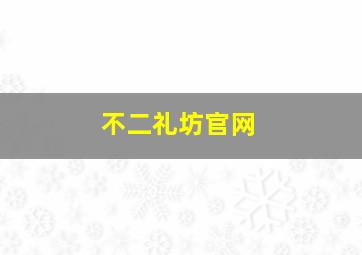 不二礼坊官网